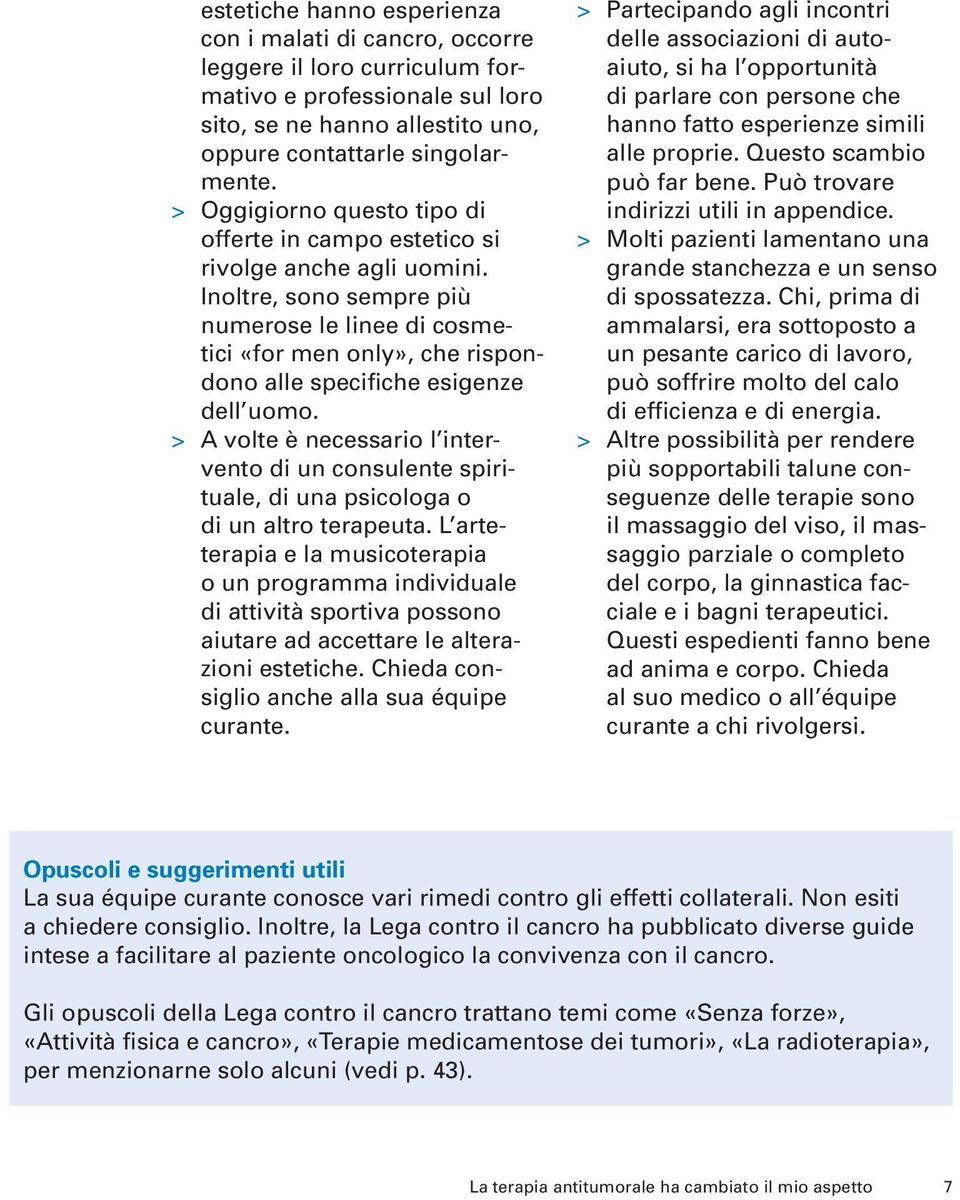 estetiche hanno esperienza con i malati di cancro, occorre leggere il loro curriculum formativo e professionale sul loro sito, se ne hanno allestito uno, oppure contattarle singolarmente.

> Oggigiorno questo tipo di offerte in campo estetico si rivolge anche agli uomini. Inoltre, sono sempre più numerose le linee di cosmetici «for men only», che rispondono alle specifiche esigenze dell'uomo.

> A volte è necessario l'intervento di un consulente spirituale, di una psicologa o di un altro terapeuta. L'arteterapia e la musicoterapia o un programma individuale di attività sportiva possono aiutare ad accettare le alterazioni estetiche. Chieda consiglio anche alla sua équipe curante.

> Partecipando agli incontri delle associazioni di autoaiuto, si ha l'opportunità di parlare con persone che hanno fatto esperienze simili alle proprie. Questo scambio può far bene. Può trovare indirizzi utili in appendice.

> Molti pazienti lamentano una grande stanchezza e un senso di spossatezza. Chi, prima di ammalarsi, era sottoposto a un pesante carico di lavoro, può soffrire molto del calo di efficienza e di energia.

> Altre possibilità per rendere più sopportabili talune conseguenze delle terapie sono il massaggio del viso, il massaggio parziale o completo del corpo, la ginnastica facciale e i bagni terapeutici. Questi espedienti fanno bene ad anima e corpo. Chieda al suo medico o all'équipe curante a chi rivolgersi.

Opuscoli e suggerimenti utili
La sua équipe curante conosce vari rimedi contro gli effetti collaterali. Non esiti a chiedere consiglio. Inoltre, la Lega contro il cancro ha pubblicato diverse guide intese a facilitare al paziente oncologico la convivenza con il cancro.

Gli opuscoli della Lega contro il cancro trattano temi come «Senza forze», «Attività fisica e cancro», «Terapie medicamentose dei tumori», «La radioterapia», per menzionarne solo alcuni (vedi p. 43).

La terapia antitumorale ha cambiato il mio aspetto 7